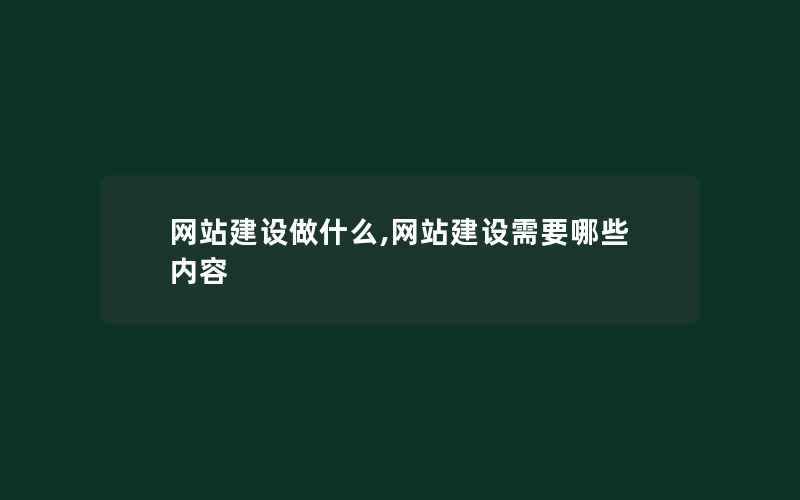 网站建设做什么,网站建设需要哪些内容